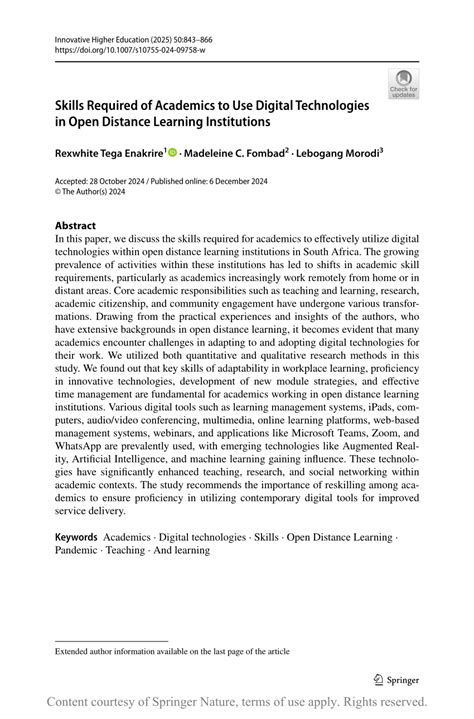 Innovative Higher Education (2025) 50:843–866
https://doi.org/10.1007/s10755-024-09758-w

Check for updates

Skills Required of Academics to Use Digital Technologies in Open Distance Learning Institutions

Rexwhite Tega Enakrire$^1$ · Madeleine C. Fombad$^2$ · Lebogang Morodi$^3$

Accepted: 28 October 2024 / Published online: 6 December 2024
© The Author(s) 2024

Abstract
In this paper, we discuss the skills required for academics to effectively utilize digital technologies within open distance learning institutions in South Africa. The growing prevalence of activities within these institutions has led to shifts in academic skill requirements, particularly as academics increasingly work remotely from home or in distant areas. Core academic responsibilities such as teaching and learning, research, academic citizenship, and community engagement have undergone various transformations. Drawing from the practical experiences and insights of the authors, who have extensive backgrounds in open distance learning, it becomes evident that many academics encounter challenges in adapting to and adopting digital technologies for their work. We utilized both quantitative and qualitative research methods in this study. We found out that key skills of adaptability in workplace learning, proficiency in innovative technologies, development of new module strategies, and effective time management are fundamental for academics working in open distance learning institutions. Various digital tools such as learning management systems, iPads, computers, audio/video conferencing, multimedia, online learning platforms, web-based management systems, webinars, and applications like Microsoft Teams, Zoom, and WhatsApp are prevalently used, with emerging technologies like Augmented Reality, Artificial Intelligence, and machine learning gaining influence. These technologies have significantly enhanced teaching, research, and social networking within academic contexts. The study recommends the importance of reskilling among academics to ensure proficiency in utilizing contemporary digital tools for improved service delivery.

Keywords Academics · Digital technologies · Skills · Open Distance Learning · Pandemic · Teaching · And learning

Extended author information available on the last page of the article

Springer

Content courtesy of Springer Nature, terms of use apply. Rights reserved.